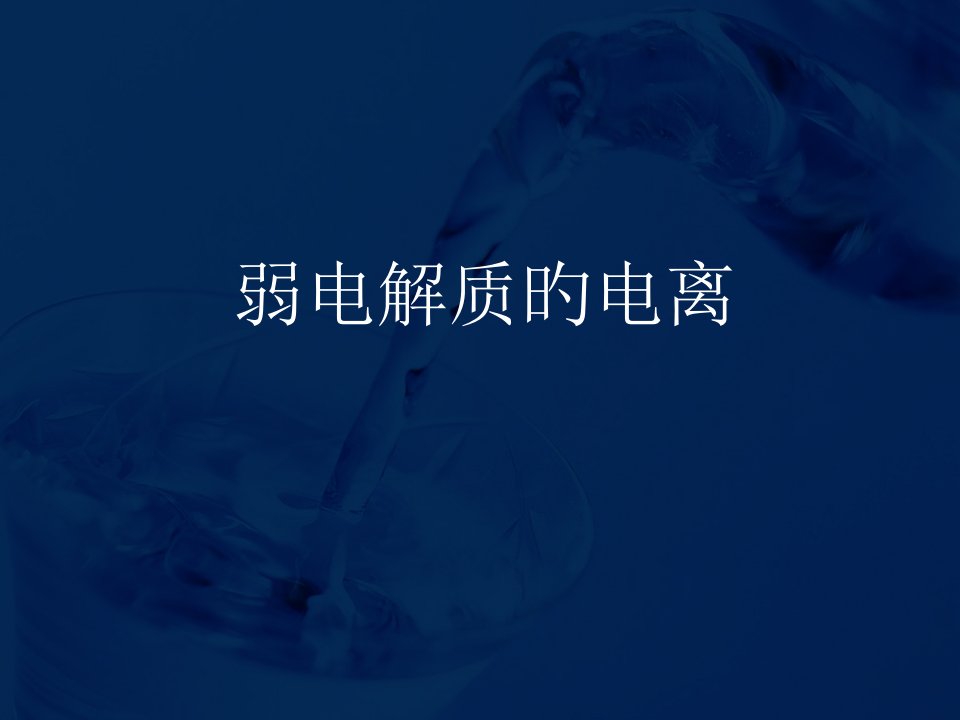 弱电解质的电离